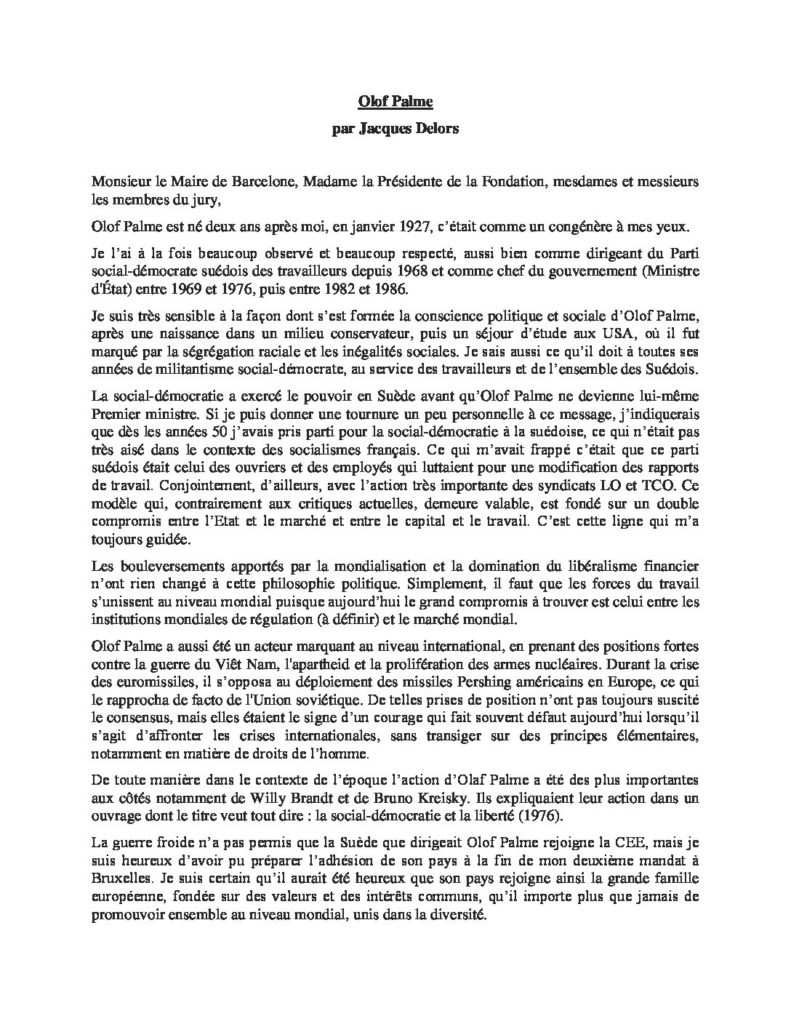 Olof Palme
par Jacques Delors

Monsieur le Maire de Barcelone, Madame la Présidente de la Fondation, mesdames et messieurs les membres du jury,

Olof Palme est né deux ans après moi, en janvier 1927, c'était comme un congénère à mes yeux.

Je l'ai à la fois beaucoup observé et beaucoup respecté, aussi bien comme dirigeant du Parti social-démocrate suédois des travailleurs depuis 1968 et comme chef du gouvernement (Ministre d'État) entre 1969 et 1976, puis entre 1982 et 1986.

Je suis très sensible à la façon dont s'est formée la conscience politique et sociale d'Olof Palme, après une naissance dans un milieu conservateur, puis un séjour d'étude aux USA, où il fut marqué par la ségrégation raciale et les inégalités sociales. Je sais aussi ce qu'il doit à toutes ses années de militantisme social-démocrate, au service des travailleurs et de l'ensemble des Suédois.

La social-démocratie a exercé le pouvoir en Suède avant qu'Olof Palme ne devienne lui-même Premier ministre. Si je puis donner une tournure un peu personnelle à ce message, j'indiquerais que dès les années 50 j'avais pris parti pour la social-démocratie à la suédoise, ce qui n'était pas très aisé dans le contexte des socialismes français. Ce qui m'avait frappé c'était que ce parti suédois était celui des ouvriers et des employés qui luttaient pour une modification des rapports de travail. Conjointement, d'ailleurs, avec l'action très importante des syndicats LO et TCO. Ce modèle qui, contrairement aux critiques actuelles, demeure valable, est fondé sur un double compromis entre l'Etat et le marché et entre le capital et le travail. C'est cette ligne qui m'a toujours guidée.

Les bouleversements apportés par la mondialisation et la domination du libéralisme financier n'ont rien changé à cette philosophie politique. Simplement, il faut que les forces du travail s'unissent au niveau mondial puisque aujourd'hui le grand compromis à trouver est celui entre les institutions mondiales de régulation (à définir) et le marché mondial.

Olof Palme a aussi été un acteur marquant au niveau international, en prenant des positions fortes contre la guerre du Viêt Nam, l'apartheid et la prolifération des armes nucléaires. Durant la crise des euromissiles, il s'opposa au déploiement des missiles Pershing américains en Europe, ce qui le rapprocha de facto de l'Union soviétique. De telles prises de position n'ont pas toujours suscité le consensus, mais elles étaient le signe d'un courage qui fait souvent défaut aujourd'hui lorsqu'il s'agit d'affronter les crises internationales, sans transiger sur des principes élémentaires, notamment en matière de droits de l'homme.

De toute manière dans le contexte de l'époque l'action d'Olaf Palme a été des plus importantes aux côtés notamment de Willy Brandt et de Bruno Kreisky. Ils expliquaient leur action dans un ouvrage dont le titre veut tout dire : la social-démocratie et la liberté (1976).

La guerre froide n'a pas permis que la Suède que dirigeait Olof Palme rejoigne la CEE, mais je suis heureux d'avoir pu préparer l'adhésion de son pays à la fin de mon deuxième mandat à Bruxelles. Je suis certain qu'il aurait été heureux que son pays rejoigne ainsi la grande famille européenne, fondée sur des valeurs et des intérêts communs, qu'il importe plus que jamais de promouvoir ensemble au niveau mondial, unis dans la diversité.